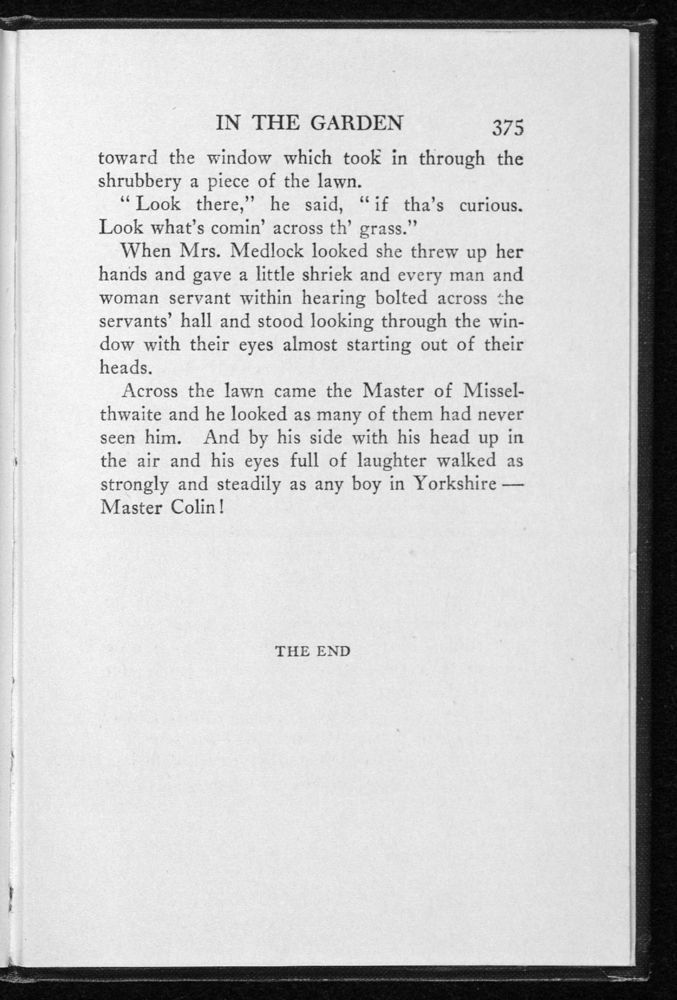 IN THE GARDEN 375

toward the window which took in through the shrubbery a piece of the lawn.

"Look there," he said, "if tha's curious. Look what's comin' across th' grass."

When Mrs. Medlock looked she threw up her hands and gave a little shriek and every man and woman servant within hearing bolted across the servants' hall and stood looking through the window with their eyes almost starting out of their heads.

Across the lawn came the Master of Misselthwaite and he looked as many of them had never seen him. And by his side with his head up in the air and his eyes full of laughter walked as strongly and steadily as any boy in Yorkshire — Master Colin!

THE END